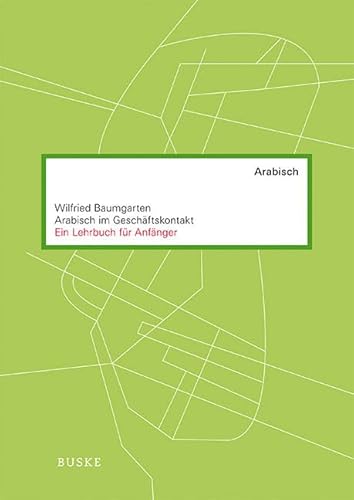 Arabisch

Wilfried Baumgarten
Arabisch im Geschäftskontakt
Ein Lehrbuch für Anfänger

BUSKE